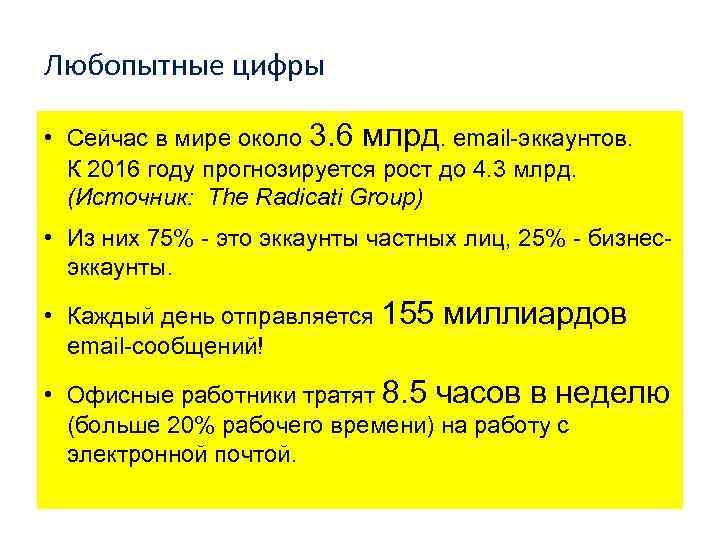 Любопытные цифры

• Сейчас в мире около 3.6 млрд. email-эккаунтов. К 2016 году прогнозируется рост до 4.3 млрд. (Источник: The Radicati Group)

• Из них 75% - это эккаунты частных лиц, 25% - бизнес-эккаунты.

• Каждый день отправляется 155 миллиардов email-сообщений!

• Офисные работники тратят 8.5 часов в неделю (больше 20% рабочего времени) на работу с электронной почтой.